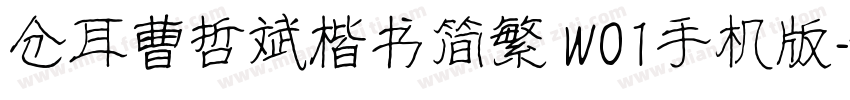 仓耳曹哲斌楷书简繁 W01手机版-